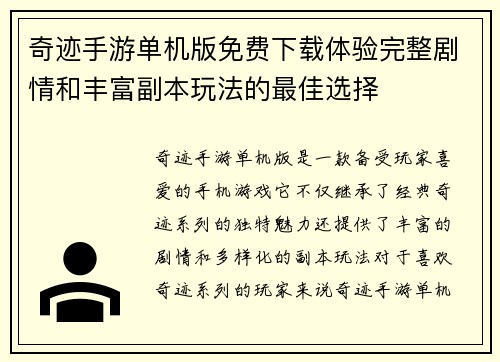 奇迹手游单机版免费下载体验完整剧情和丰富副本玩法的最佳选择

奇迹手游单机版是一款备受玩家喜爱的手机游戏它不仅继承了经典奇迹系列的独特魅力还提供了丰富的剧情和多样化的副本玩法对于喜欢奇迹系列的玩家来说奇迹手游单机